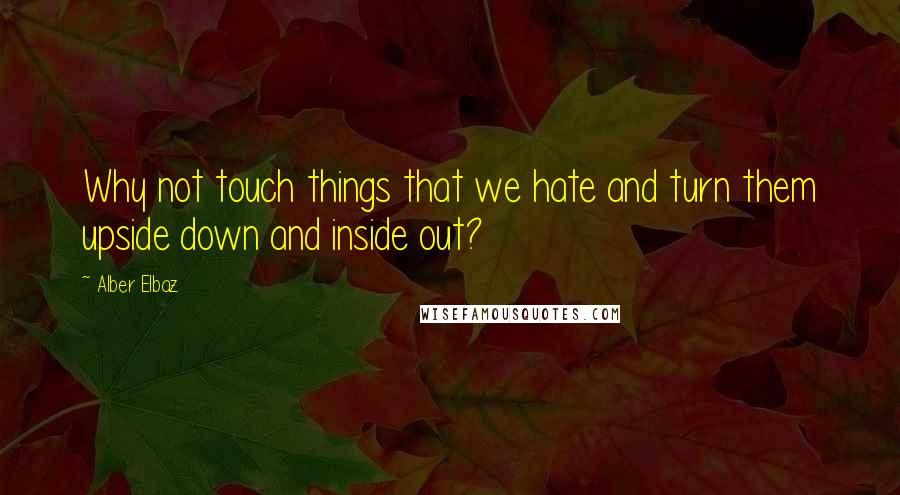 Why not touch things that we hate and turn them upside down and inside out?

~ Alber Elbaz

WISEFAMOUSQUOTES.COM